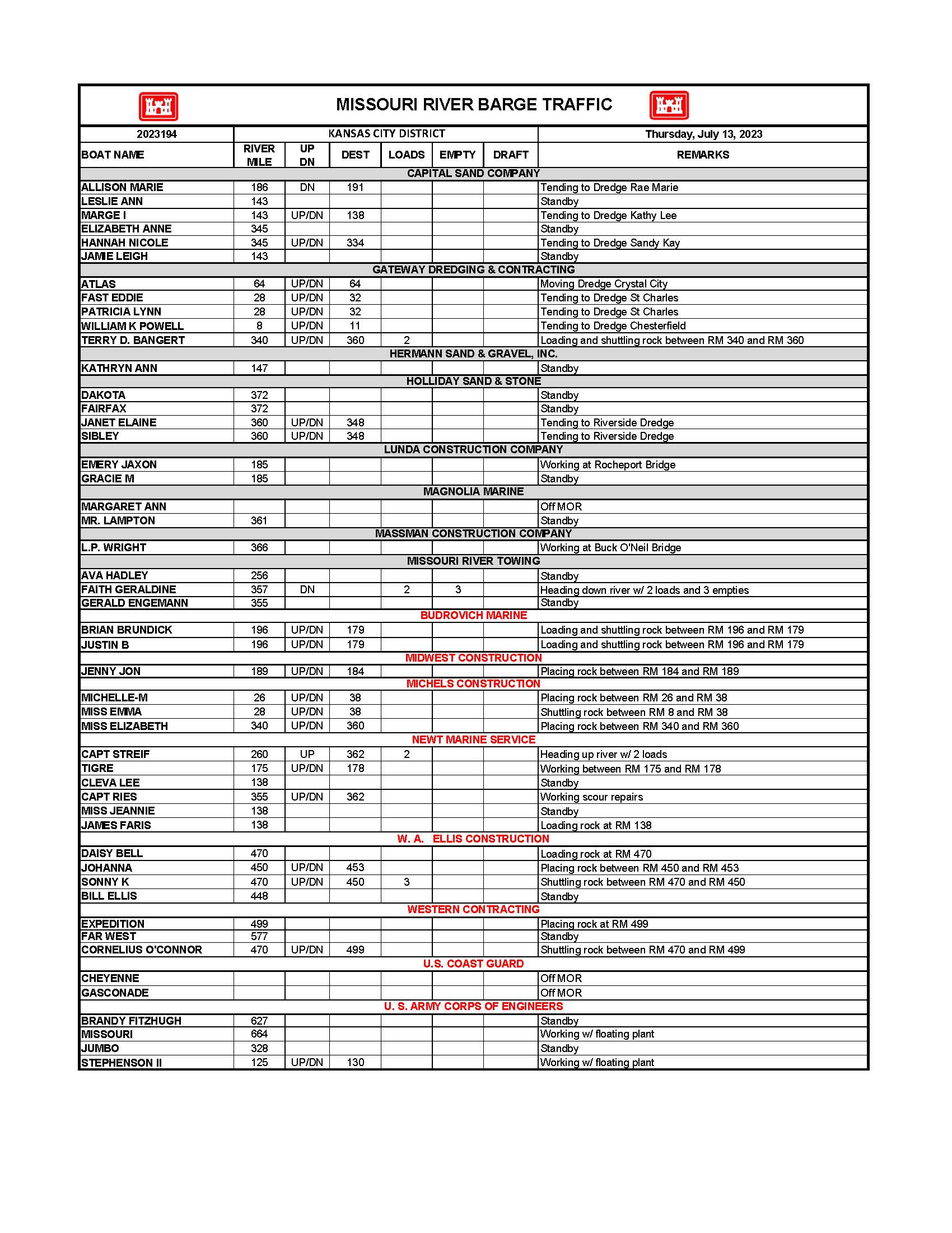 MISSOURI RIVER BARGE TRAFFIC

| 2023194 | KANSAS CITY DISTRICT | | | | | | Thursday, July 13, 2023 |
|---|---|---|---|---|---|---|---|
| BOAT NAME | RIVER MILE | UP DN | DEST | LOADS | EMPTY | DRAFT | REMARKS |
| CAPITAL SAND COMPANY | | | | | | | |
| ALLISON MARIE | 186 | DN | 191 | | | | Tending to Dredge Rae Marie |
| LESLIE ANN | 143 | | | | | | Standby |
| MARGE I | 143 | UP/DN | 138 | | | | Tending to Dredge Kathy Lee |
| ELIZABETH ANNE | 345 | | | | | | Standby |
| HANNAH NICOLE | 345 | UP/DN | 334 | | | | Tending to Dredge Sandy Kay |
| JAMIE LEIGH | 143 | | | | | | Standby |
| GATEWAY DREDGING & CONTRACTING | | | | | | | |
| ATLAS | 64 | UP/DN | 64 | | | | Moving Dredge Crystal City |
| FAST EDDIE | 28 | UP/DN | 32 | | | | Tending to Dredge St Charles |
| PATRICIA LYNN | 28 | UP/DN | 32 | | | | Tending to Dredge St Charles |
| WILLIAM K POWELL | 8 | UP/DN | 11 | | | | Tending to Dredge Chesterfield |
| TERRY D. BANGERT | 340 | UP/DN | 360 | 2 | | | Loading and shuttling rock between RM 340 and RM 360 |
| HERMANN SAND & GRAVEL, INC. | | | | | | | |
| KATHRYN ANN | 147 | | | | | | Standby |
| HOLLIDAY SAND & STONE | | | | | | | |
| DAKOTA | 372 | | | | | | Standby |
| FAIRFAX | 372 | | | | | | Standby |
| JANET ELAINE | 360 | UP/DN | 348 | | | | Tending to Riverside Dredge |
| SIBLEY | 360 | UP/DN | 348 | | | | Tending to Riverside Dredge |
| LUNDA CONSTRUCTION COMPANY | | | | | | | |
| EMERY JAXON | 185 | | | | | | Working at Rocheport Bridge |
| GRACIE M | 185 | | | | | | Standby |
| MAGNOLIA MARINE | | | | | | | |
| MARGARET ANN | | | | | | | Off MOR |
| MR. LAMPTON | 361 | | | | | | Standby |
| MASSMAN CONSTRUCTION COMPANY | | | | | | | |
| L.P. WRIGHT | 366 | | | | | | Working at Buck O'Neil Bridge |
| MISSOURI RIVER TOWING | | | | | | | |
| AVA HADLEY | 256 | | | | | | Standby |
| FAITH GERALDINE | 357 | DN | | 2 | 3 | | Heading down river w/ 2 loads and 3 empties |
| GERALD ENGEMANN | 355 | | | | | | Standby |
| BUDROVICH MARINE | | | | | | | |
| BRIAN BRUNDICK | 196 | UP/DN | 179 | | | | Loading and shuttling rock between RM 196 and RM 179 |
| JUSTIN B | 196 | UP/DN | 179 | | | | Loading and shuttling rock between RM 196 and RM 179 |
| MIDWEST CONSTRUCTION | | | | | | | |
| JENNY JON | 189 | UP/DN | 184 | | | | Placing rock between RM 184 and RM 189 |
| MICHELS CONSTRUCTION | | | | | | | |
| MICHELLE-M | 26 | UP/DN | 38 | | | | Placing rock between RM 26 and RM 38 |
| MISS EMMA | 28 | UP/DN | 38 | | | | Shuttling rock between RM 8 and RM 38 |
| MISS ELIZABETH | 340 | UP/DN | 360 | | | | Placing rock between RM 340 and RM 360 |
| NEWT MARINE SERVICE | | | | | | | |
| CAPT STREIF | 260 | UP | 362 | 2 | | | Heading up river w/ 2 loads |
| TIGRE | 175 | UP/DN | 178 | | | | Working between RM 175 and RM 178 |
| CLEVA LEE | 138 | | | | | | Standby |
| CAPT RIES | 355 | UP/DN | 362 | | | | Working scour repairs |
| MISS JEANNIE | 138 | | | | | | Standby |
| JAMES FARIS | 138 | | | | | | Loading rock at RM 138 |
| W. A. ELLIS CONSTRUCTION | | | | | | | |
| DAISY BELL | 470 | | | | | | Loading rock at RM 470 |
| JOHANNA | 450 | UP/DN | 453 | | | | Placing rock between RM 450 and RM 453 |
| SONNY K | 470 | UP/DN | 450 | 3 | | | Shuttling rock between RM 470 and RM 450 |
| BILL ELLIS | 448 | | | | | | Standby |
| WESTERN CONTRACTING | | | | | | | |
| EXPEDITION | 499 | | | | | | Placing rock at RM 499 |
| FAR WEST | 577 | | | | | | Standby |
| CORNELIUS O'CONNOR | 470 | UP/DN | 499 | | | | Shuttling rock between RM 470 and RM 499 |
| U.S. COAST GUARD | | | | | | | |
| CHEYENNE | | | | | | | Off MOR |
| GASCONADE | | | | | | | Off MOR |
| U. S. ARMY CORPS OF ENGINEERS | | | | | | | |
| BRANDY FITZHUGH | 627 | | | | | | Standby |
| MISSOURI | 664 | | | | | | Working w/ floating plant |
| JUMBO | 328 | | | | | | Standby |
| STEPHENSON II | 125 | UP/DN | 130 | | | | Working w/ floating plant |